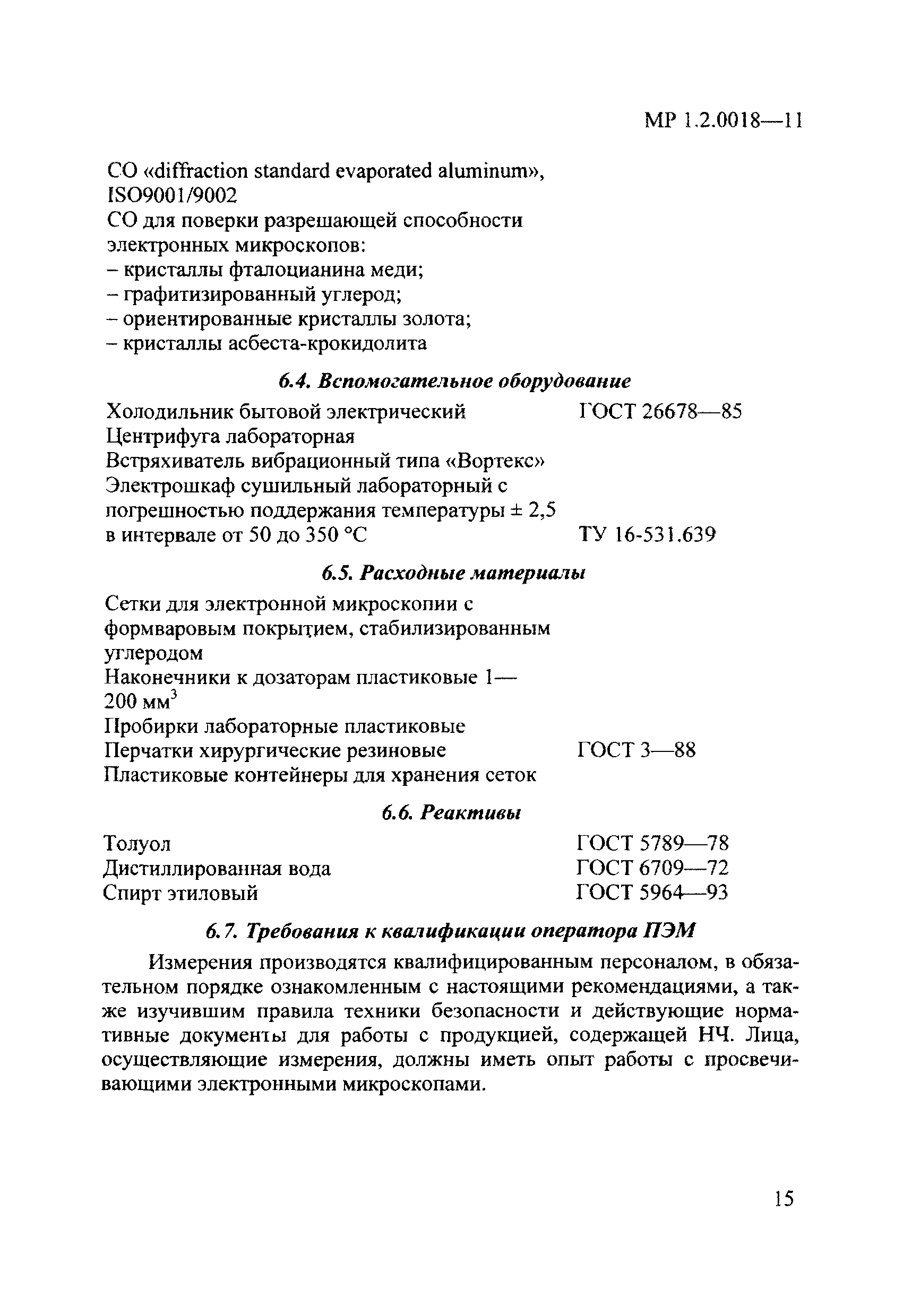 МР 1.2.0018—11

СО «diffraction standard evaporated aluminum», ISO9001/9002
СО для поверки разрешающей способности электронных микроскопов:
– кристаллы фталоцианина меди;
– графитизированный углерод;
– ориентированные кристаллы золота;
– кристаллы асбеста-крокидолита

6.4. Вспомогательное оборудование

Холодильник бытовой электрический ГОСТ 26678—85
Центрифуга лабораторная
Встряхиватель вибрационный типа «Вортекс»
Электрошкаф сушильный лабораторный с погрешностью поддержания температуры ± 2,5 в интервале от 50 до 350 °С ТУ 16-531.639

6.5. Расходные материалы

Сетки для электронной микроскопии с формваровым покрытием, стабилизированным углеродом
Наконечники к дозаторам пластиковые 1—200 мм$^3$
Пробирки лабораторные пластиковые
Перчатки хирургические резиновые ГОСТ 3—88
Пластиковые контейнеры для хранения сеток

6.6. Реактивы

Толуол ГОСТ 5789—78
Дистиллированная вода ГОСТ 6709—72
Спирт этиловый ГОСТ 5964—93

6.7. Требования к квалификации оператора ПЭМ

Измерения производятся квалифицированным персоналом, в обязательном порядке ознакомленным с настоящими рекомендациями, а также изучившим правила техники безопасности и действующие нормативные документы для работы с продукцией, содержащей НЧ. Лица, осуществляющие измерения, должны иметь опыт работы с просвечивающими электронными микроскопами.

15